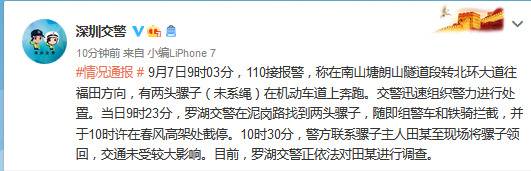 深圳交警

10分钟前 来自 小编LiPhone 7

#情况通报# 9月7日9时03分，110接报警，称在南山塘朗山隧道段转北环大道往福田方向，有两头骡子（未系绳）在机动车道上奔跑。交警迅速组织警力进行处置。当日9时23分，罗湖交警在泥岗路找到两头骡子，随即组警车和铁骑拦截，并于10时许在春风高架处截停。10时30分，警方联系骡子主人田某至现场将骡子领回，交通未受较大影响。目前，罗湖交警正依法对田某进行调查。